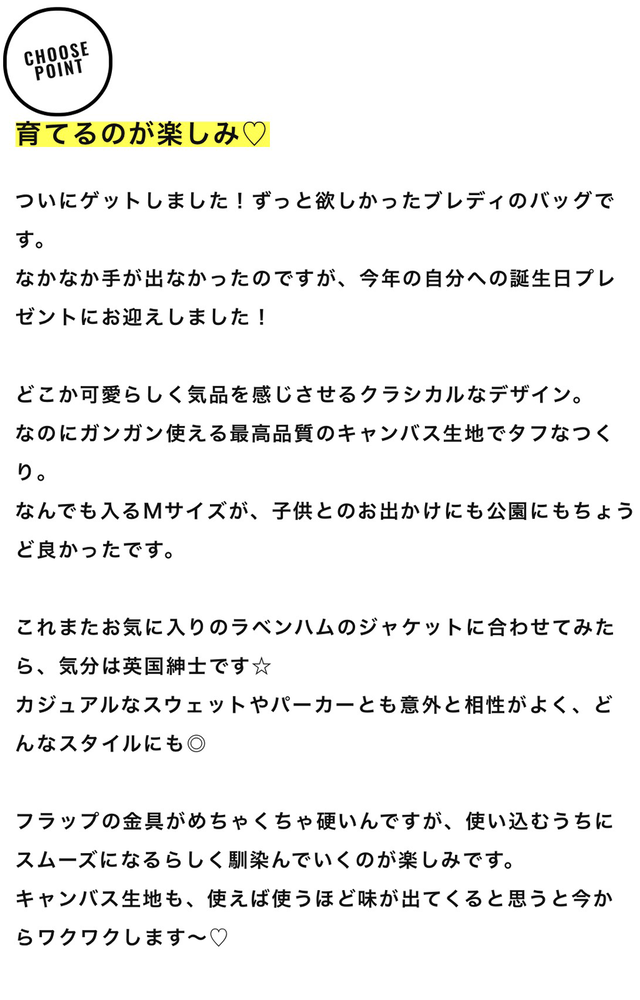 CHOOSE POINT

育てるのが楽しみ♡

ついにゲットしました！ずっと欲しかったブレディのバッグです。
なかなか手が出なかったのですが、今年の自分への誕生日プレゼントにお迎えしました！

どこか可愛らしく気品を感じさせるクラシカルなデザイン。
なのにガンガン使える最高品質のキャンバス生地でタフなつくり。
なんでも入るMサイズが、子供とのお出かけにも公園にもちょうど良かったです。

これまたお気に入りのラベンハムのジャケットに合わせてみたら、気分は英国紳士です☆
カジュアルなスウェットやパーカーとも意外と相性がよく、どんなスタイルにも◎

フラップの金具がめちゃくちゃ硬いんですが、使い込むうちにスムーズになるらしく馴染んでいくのが楽しみです。
キャンバス生地も、使えば使うほど味が出てくると思うと今からワクワクします〜♡